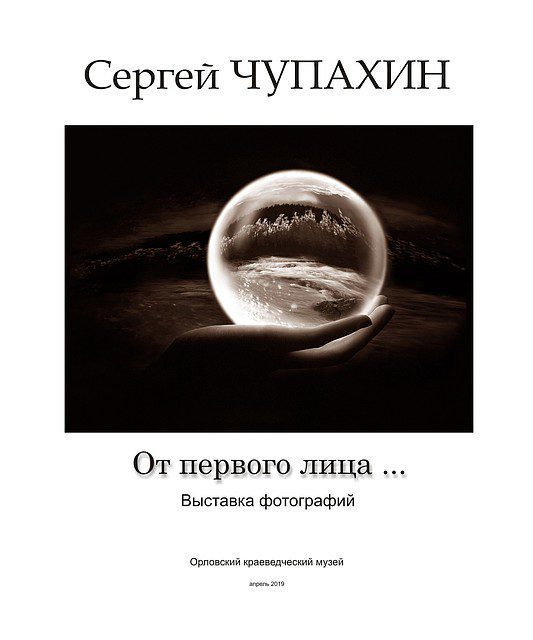 Сергей ЧУПАХИН

От первого лица ...

Выставка фотографий

Орловский краеведческий музей

апрель 2019